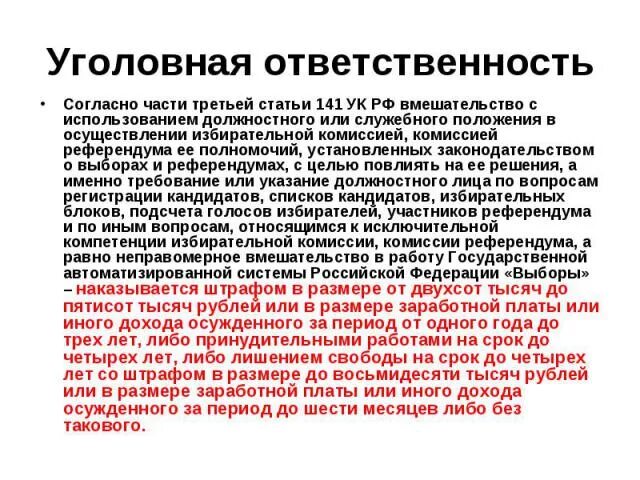 Уголовная ответственность

• Согласно части третьей статьи 141 УК РФ вмешательство с использованием должностного или служебного положения в осуществлении избирательной комиссией, комиссией референдума ее полномочий, установленных законодательством о выборах и референдумах, с целью повлиять на ее решения, а именно требование или указание должностного лица по вопросам регистрации кандидатов, списков кандидатов, избирательных блоков, подсчета голосов избирателей, участников референдума и по иным вопросам, относящимся к исключительной компетенции избирательной комиссии, комиссии референдума, а равно неправомерное вмешательство в работу Государственной автоматизированной системы Российской Федерации «Выборы» – наказывается штрафом в размере от двухсот тысяч до пятисот тысяч рублей или в размере заработной платы или иного дохода осужденного за период от одного года до трех лет, либо принудительными работами на срок до четырех лет, либо лишением свободы на срок до четырех лет со штрафом в размере до восьмидесяти тысяч рублей или в размере заработной платы или иного дохода осужденного за период до шести месяцев либо без такового.